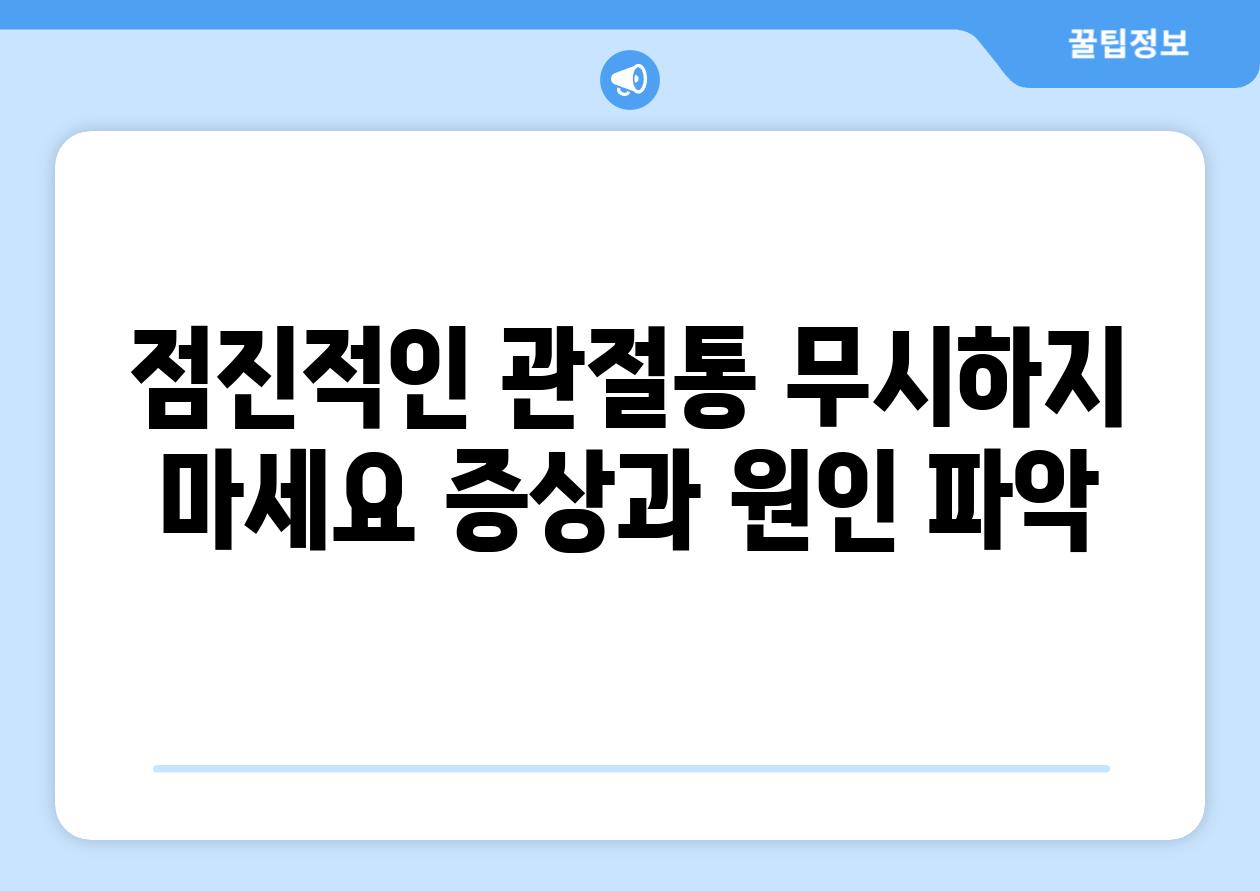 꿀팁정보

점진적인 관절통 무시하지 마세요 증상과 원인 파악